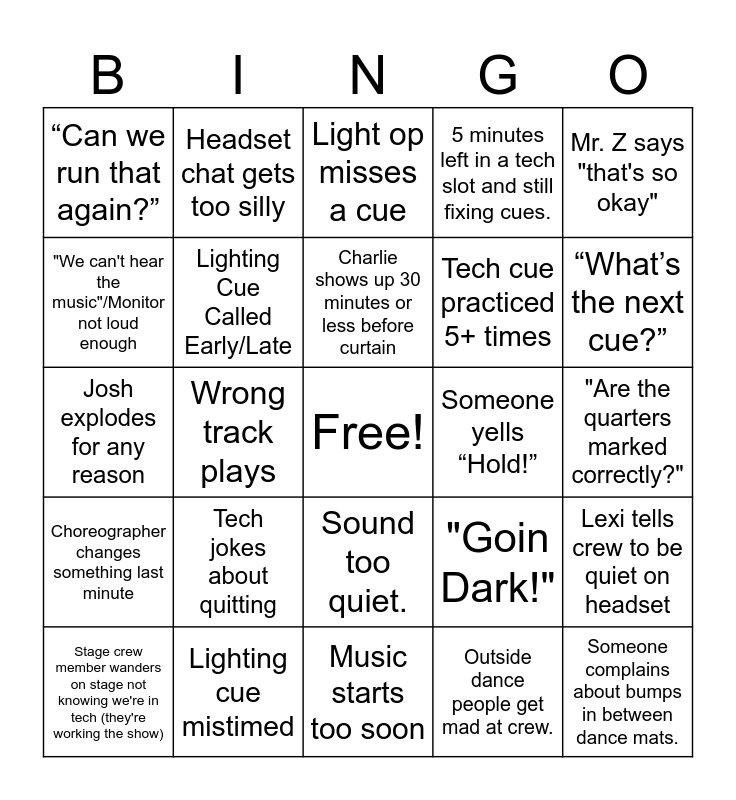 | B | I | N | G | O |
|---|---|---|---|---|
| “Can we run that again?” | Headset chat gets too silly | Light op misses a cue | 5 minutes left in a tech slot and still fixing cues. | Mr. Z says "that's so okay" |
| "We can't hear the music"/Monitor not loud enough | Lighting Cue Called Early/Late | Charlie shows up 30 minutes or less before curtain | Tech cue practiced 5+ times | “What’s the next cue?” |
| Josh explodes for any reason | Wrong track plays | Free! | Someone yells “Hold!” | "Are the quarters marked correctly?" |
| Choreographer changes something last minute | Tech jokes about quitting | Sound too quiet. | "Goin Dark!" | Lexi tells crew to be quiet on headset |
| Stage crew member wanders on stage not knowing we're in tech (they're working the show) | Lighting cue mistimed | Music starts too soon | Outside dance people get mad at crew. | Someone complains about bumps in between dance mats. |